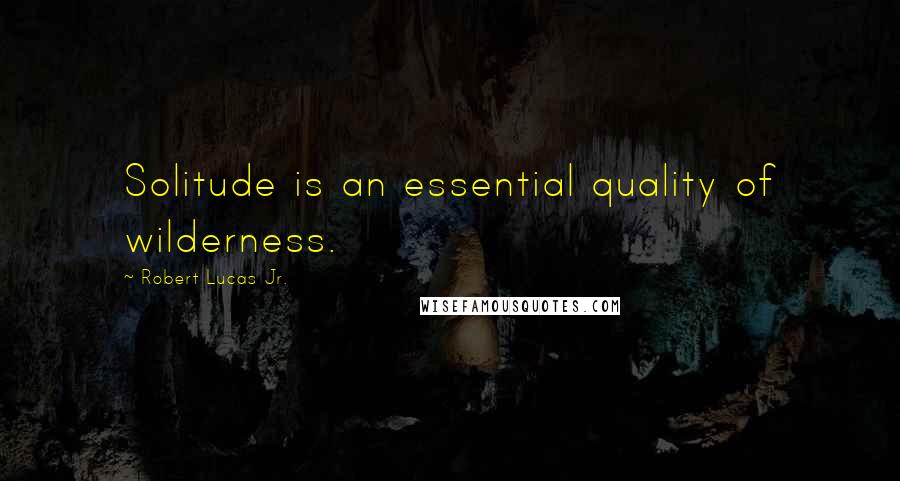 Solitude is an essential quality of wilderness.

~ Robert Lucas Jr.

WISEFAMOUSQUOTES.COM